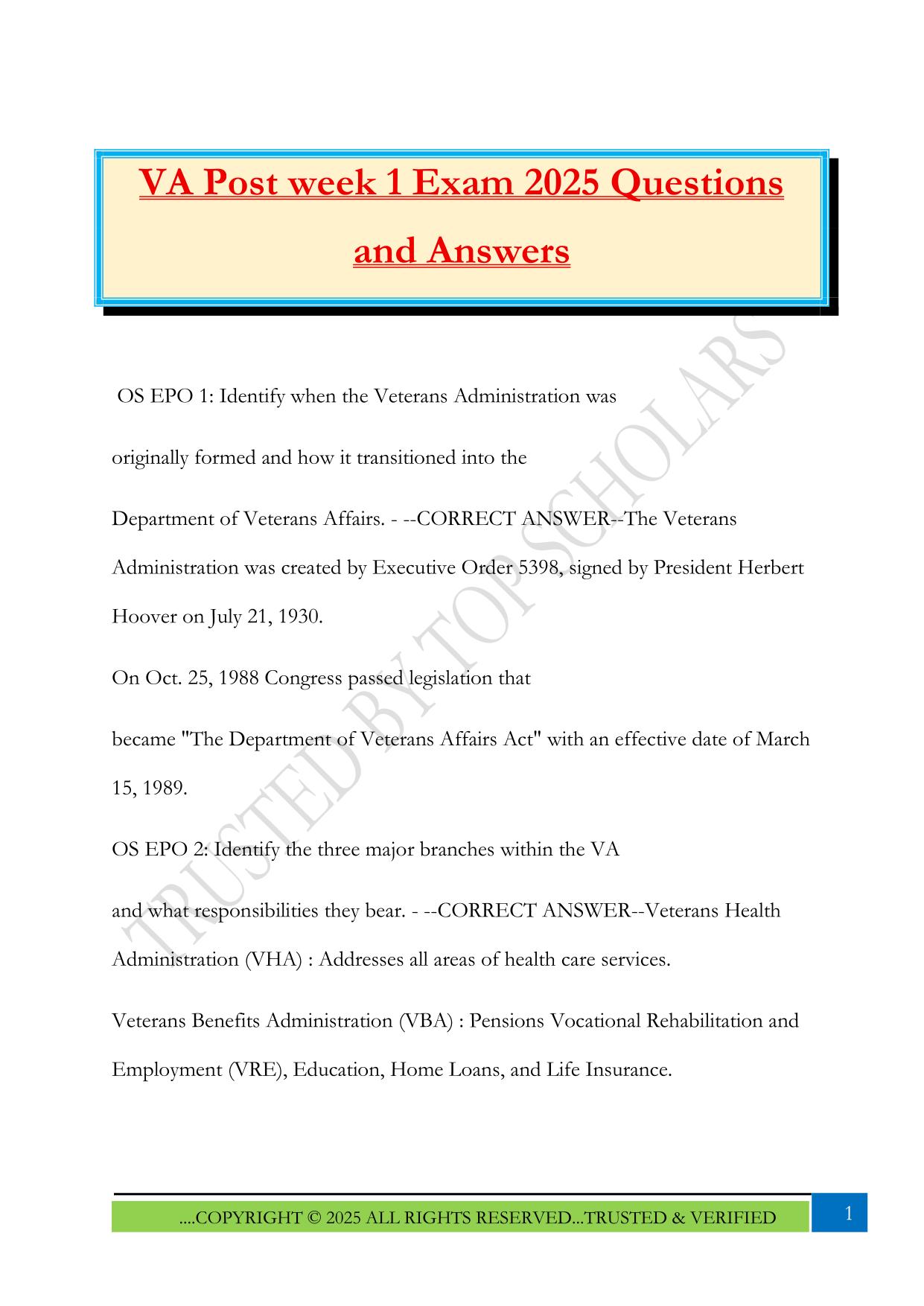 VA Post week 1 Exam 2025 Questions and Answers

OS EPO 1: Identify when the Veterans Administration was originally formed and how it transitioned into the Department of Veterans Affairs. - --CORRECT ANSWER--The Veterans Administration was created by Executive Order 5398, signed by President Herbert Hoover on July 21, 1930.

On Oct. 25, 1988 Congress passed legislation that became "The Department of Veterans Affairs Act" with an effective date of March 15, 1989.

OS EPO 2: Identify the three major branches within the VA and what responsibilities they bear. - --CORRECT ANSWER--Veterans Health Administration (VHA) : Addresses all areas of health care services.

Veterans Benefits Administration (VBA) : Pensions Vocational Rehabilitation and Employment (VRE), Education, Home Loans, and Life Insurance.

TRUSTED BY TOP SCHOLARS

....COPYRIGHT © 2025 ALL RIGHTS RESERVED...TRUSTED & VERIFIED

1